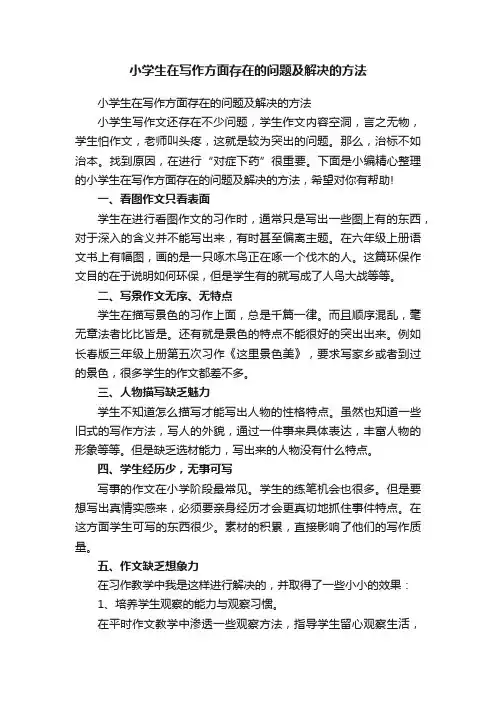 小学生在写作方面存在的问题及解决的方法

小学生在写作方面存在的问题及解决的方法

小学生写作文还存在不少问题，学生作文内容空洞，言之无物，学生怕作文，老师叫头疼，这就是较为突出的问题。那么，治标不如治本。找到原因，在进行“对症下药”很重要。下面是小编精心整理的小学生在写作方面存在的问题及解决的方法，希望对你有帮助！

一、看图作文只看表面

学生在进行看图作文的习作时，通常只是写出一些图上有的东西，对于深入的含义并不能写出来，有时甚至偏离主题。在六年级上册语文书上有幅图，画的是一只啄木鸟正在啄一个伐木的人。这篇环保作文目的在于说明如何环保，但是学生有的就写成了人鸟大战等等。

二、写景作文无序、无特点

学生在描写景色的习作上面，总是千篇一律。而且顺序混乱，毫无章法者比比皆是。还有就是景色的特点不能很好的突出出来。例如长春版三年级上册第五次习作《这里景色美》，要求写家乡或者到过的景色，很多学生的作文都差不多。

三、人物描写缺乏魅力

学生不知道怎么描写才能写出人物的性格特点。虽然也知道一些旧式的写作方法，写人的外貌，通过一件事来具体表达，丰富人物的形象等等。但是缺乏选材能力，写出来的人物没有什么特点。

四、学生经历少，无事可写

写事的作文在小学阶段最常见。学生的练笔机会也很多。但是要想写出真情实感来，必须要亲身经历才会更真切地抓住事件特点。在这方面学生可写的东西很少。素材的积累，直接影响了他们的写作质量。

五、作文缺乏想象力

在习作教学中我是这样进行解决的，并取得了一些小小的效果：

1、培养学生观察的能力与观察习惯。

在平时作文教学中渗透一些观察方法，指导学生留心观察生活，